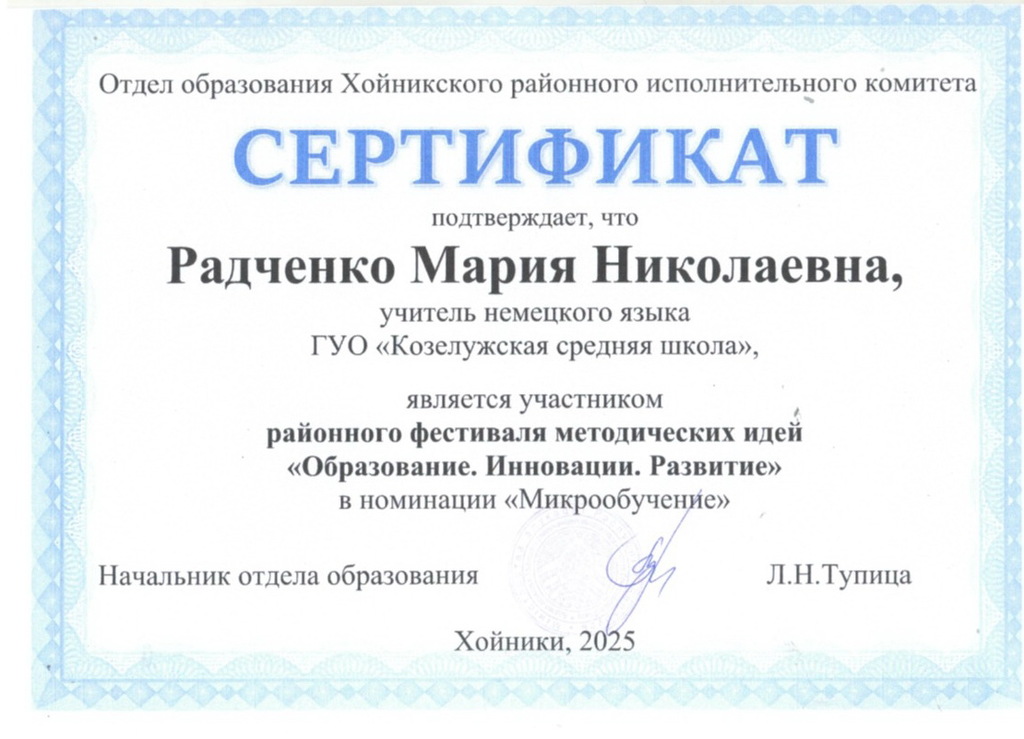 Отдел образования Хойникского районного исполнительного комитета

СЕРТИФИКАТ

подтверждает, что

Радченко Мария Николаевна,

учитель немецкого языка
ГУО «Козелужская средняя школа»,

является участником
районного фестиваля методических идей
«Образование. Инновации. Развитие»
в номинации «Микрообучение»

Начальник отдела образования Л.Н.Тупица

Хойники, 2025